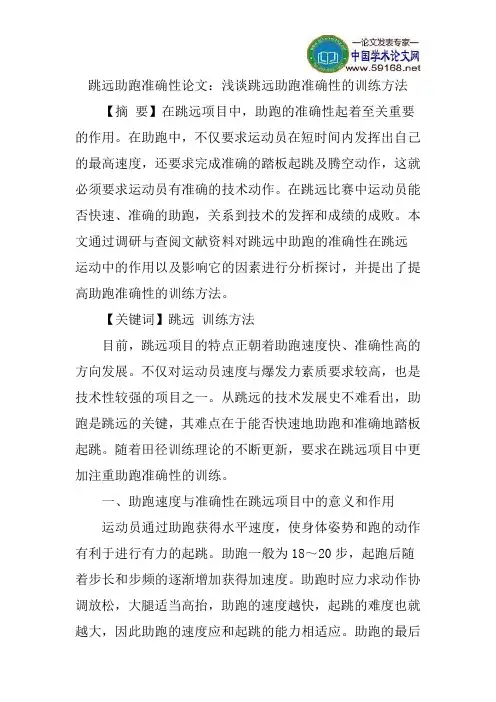 —论文发表专家—
中国学术论文网
www.59168.net

跳远助跑准确性论文：浅谈跳远助跑准确性的训练方法

【摘 要】在跳远项目中，助跑的准确性起着至关重要的作用。在助跑中，不仅要求运动员在短时间内发挥出自己的最高速度，还要求完成准确的踏板起跳及腾空动作，这就必须要求运动员有准确的技术动作。在跳远比赛中运动员能否快速、准确的助跑，关系到技术的发挥和成绩的成败。本文通过调研与查阅文献资料对跳远中助跑的准确性在跳远运动中的作用以及影响它的因素进行分析探讨，并提出了提高助跑准确性的训练方法。

【关键词】跳远 训练方法

目前，跳远项目的特点正朝着助跑速度快、准确性高的方向发展。不仅对运动员速度与爆发力素质要求较高，也是技术性较强的项目之一。从跳远的技术发展史不难看出，助跑是跳远的关键，其难点在于能否快速地助跑和准确地踏板起跳。随着田径训练理论的不断更新，要求在跳远项目中更加注重助跑准确性的训练。

一、助跑速度与准确性在跳远项目中的意义和作用

运动员通过助跑获得水平速度，使身体姿势和跑的动作有利于进行有力的起跳。助跑一般为 18～20 步，起跑后随着步长和步频的逐渐增加获得加速度。助跑时应力求动作协调放松，大腿适当高抬，助跑的速度越快，起跳的难度也就越大，因此助跑的速度应和起跳的能力相适应。助跑的最后